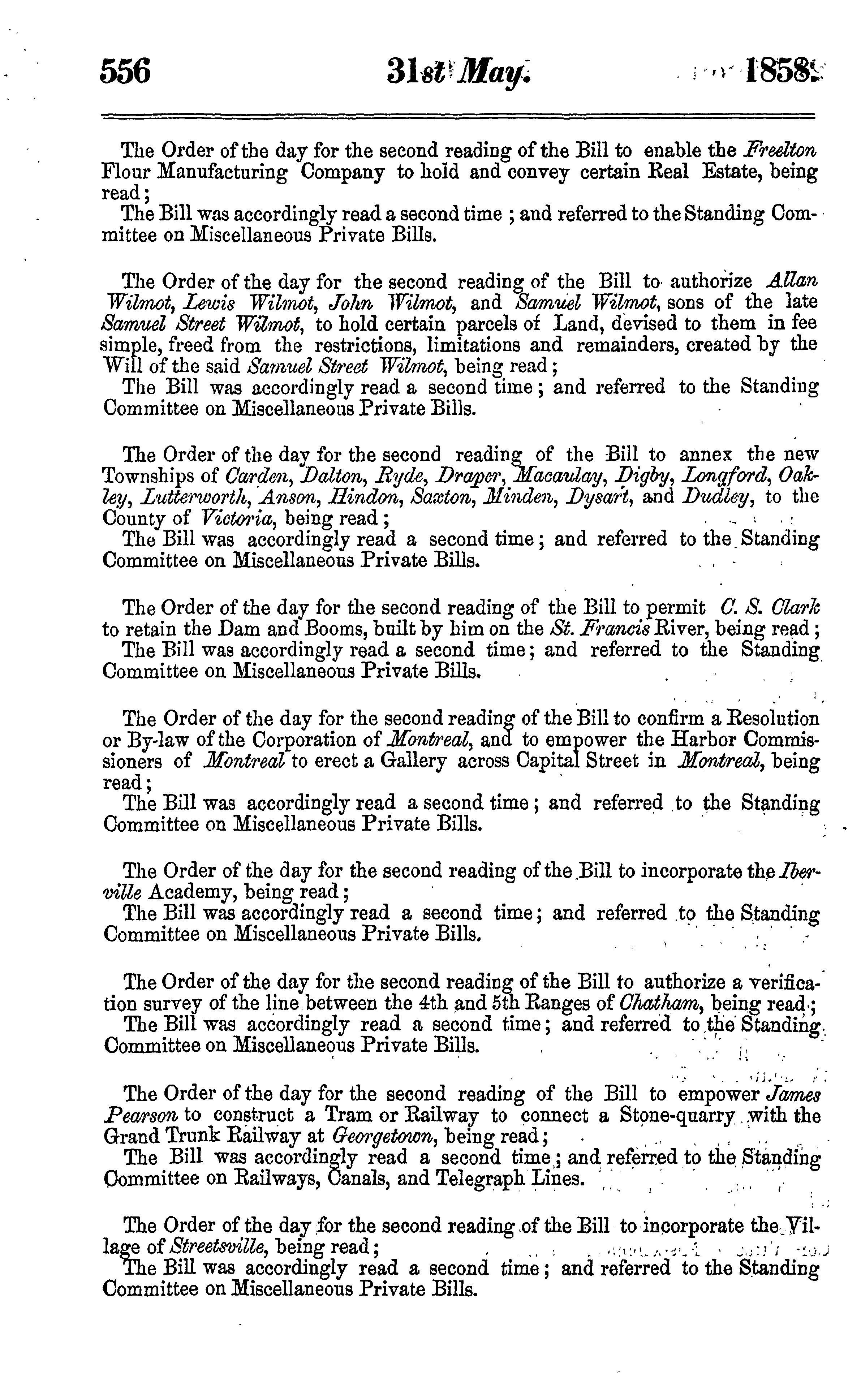 556 31st May. 1858.

The Order of the day for the second reading of the Bill to enable the Freelton Flour Manufacturing Company to hold and convey certain Real Estate, being read;
The Bill was accordingly read a second time; and referred to the Standing Committee on Miscellaneous Private Bills.

The Order of the day for the second reading of the Bill to authorize Allan Wilmot, Lewis Wilmot, John Wilmot, and Samuel Wilmot, sons of the late Samuel Street Wilmot, to hold certain parcels of Land, devised to them in fee simple, freed from the restrictions, limitations and remainders, created by the Will of the said Samuel Street Wilmot, being read;
The Bill was accordingly read a second time; and referred to the Standing Committee on Miscellaneous Private Bills.

The Order of the day for the second reading of the Bill to annex the new Townships of Carden, Dalton, Ryde, Draper, Macaulay, Digby, Longford, Oakley, Lutterworth, Anson, Hindon, Saxton, Minden, Dysart, and Dudley, to the County of Victoria, being read;
The Bill was accordingly read a second time; and referred to the Standing Committee on Miscellaneous Private Bills.

The Order of the day for the second reading of the Bill to permit C. S. Clark to retain the Dam and Booms, built by him on the St. Francis River, being read;
The Bill was accordingly read a second time; and referred to the Standing Committee on Miscellaneous Private Bills.

The Order of the day for the second reading of the Bill to confirm a Resolution or By-law of the Corporation of Montreal, and to empower the Harbor Commissioners of Montreal to erect a Gallery across Capital Street in Montreal, being read;
The Bill was accordingly read a second time; and referred to the Standing Committee on Miscellaneous Private Bills.

The Order of the day for the second reading of the Bill to incorporate the Iberville Academy, being read;
The Bill was accordingly read a second time; and referred to the Standing Committee on Miscellaneous Private Bills.

The Order of the day for the second reading of the Bill to authorize a verification survey of the line between the 4th and 5th Ranges of Chatham, being read;
The Bill was accordingly read a second time; and referred to the Standing Committee on Miscellaneous Private Bills.

The Order of the day for the second reading of the Bill to empower James Pearson to construct a Tram or Railway to connect a Stone-quarry with the Grand Trunk Railway at Georgetown, being read;
The Bill was accordingly read a second time; and referred to the Standing Committee on Railways, Canals, and Telegraph Lines.

The Order of the day for the second reading of the Bill to incorporate the Village of Streetsville, being read;
The Bill was accordingly read a second time; and referred to the Standing Committee on Miscellaneous Private Bills.